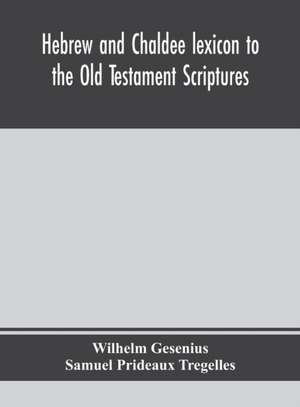 Hebrew and Chaldee lexicon to the Old Testament Scriptures

Wilhelm Gesenius
Samuel Prideaux Tregelles